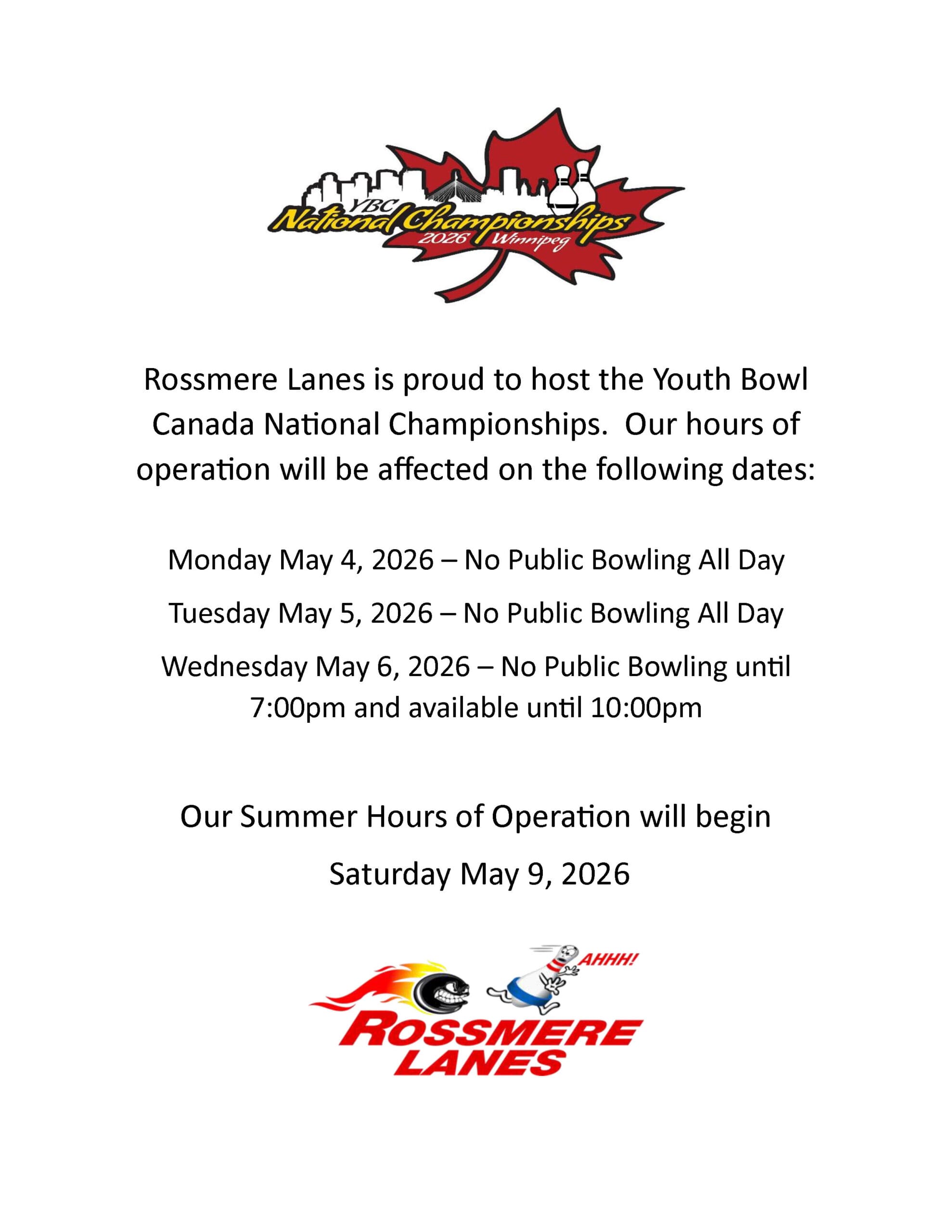 YBC National Championships 2026 Winnipeg

Rossmere Lanes is proud to host the Youth Bowl Canada National Championships. Our hours of operation will be affected on the following dates:

Monday May 4, 2026 – No Public Bowling All Day

Tuesday May 5, 2026 – No Public Bowling All Day

Wednesday May 6, 2026 – No Public Bowling until 7:00pm and available until 10:00pm

Our Summer Hours of Operation will begin

Saturday May 9, 2026

AHHH!

ROSSMERE LANES